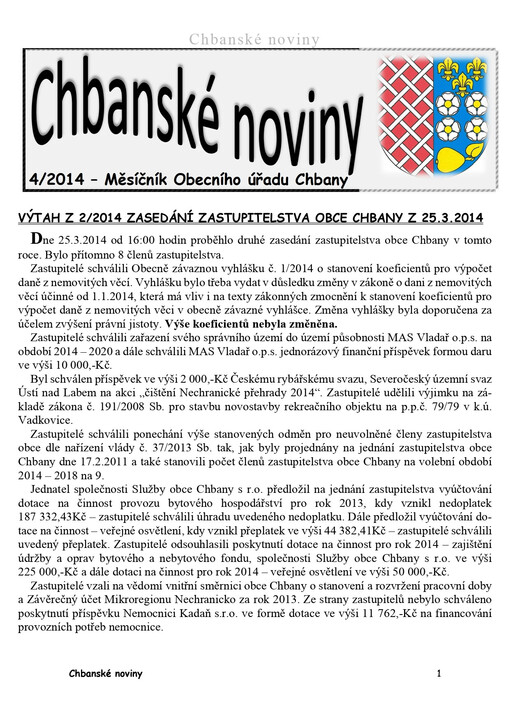 Chbanské noviny

Chbanské noviny

4/2014 – Měsíčník Obecního úřadu Chbany

VÝTAH Z 2/2014 ZASEDÁNÍ ZASTUPITELSTVA OBCE CHBANY Z 25.3.2014

Dne 25.3.2014 od 16:00 hodin proběhlo druhé zasedání zastupitelstva obce Chbany v tomto roce. Bylo přítomno 8 členů zastupitelstva.

Zastupitelé schválili Obecně závaznou vyhlášku č. 1/2014 o stanovení koeficientů pro výpočet daně z nemovitých věcí. Vyhlášku bylo třeba vydat v důsledku změny v zákoně o dani z nemovitých věcí účinné od 1.1.2014, která má vliv i na texty zákonných zmocnění k stanovení koeficientů pro výpočet daně z nemovitých věcí v obecně závazné vyhlášce. Změna vyhlášky byla doporučena za účelem zvýšení právní jistoty. Výše koeficientů nebyla změněna.

Zastupitelé schválili zařazení svého správního území do území působnosti MAS Vladař o.p.s. na období 2014 – 2020 a dále schválili MAS Vladař o.p.s. jednorázový finanční příspěvek formou daru ve výši 10 000,-Kč.

Byl schválen příspěvek ve výši 2 000,-Kč Českému rybářskému svazu, Severočeský územní svaz Ústí nad Labem na akci „čištění Nechranické přehrady 2014“. Zastupitelé udělili výjimku na základě zákona č. 191/2008 Sb. pro stavbu novostavby rekreačního objektu na p.p.č. 79/79 v k.ú. Vadkovice.

Zastupitelé schválili ponechání výše stanovených odměn pro neuvolněné členy zastupitelstva obce dle nařízení vlády č. 37/2013 Sb. tak, jak byly projednány na jednání zastupitelstva obce Chbany dne 17.2.2011 a také stanovili počet členů zastupitelstva obce Chbany na volební období 2014 – 2018 na 9.

Jednatel společnosti Služby obce Chbany s r.o. předložil na jednání zastupitelstva vyúčtování dotace na činnost provozu bytového hospodářství pro rok 2013, kdy vznikl nedoplatek 187 332,43Kč – zastupitelé schválili úhradu uvedeného nedoplatku. Dále předložil vyúčtování dotace na činnost – veřejné osvětlení, kdy vznikl přeplatek ve výši 44 382,41Kč – zastupitelé schválili uvedený přeplatek. Zastupitelé odsouhlasili poskytnutí dotace na činnost pro rok 2014 – zajištění údržby a oprav bytového a nebytového fondu, společnosti Služby obce Chbany s r.o. ve výši 225 000,-Kč a dále dotaci na činnost pro rok 2014 – veřejné osvětlení ve výši 50 000,-Kč.

Zastupitelé vzali na vědomí vnitřní směrnici obce Chbany o stanovení a rozvržení pracovní doby a Závěrečný účet Mikroregionu Nechranicko za rok 2013. Ze strany zastupitelů nebylo schváleno poskytnutí příspěvku Nemocnici Kadaň s.r.o. ve formě dotace ve výši 11 762,-Kč na financování provozních potřeb nemocnice.

Chbanské noviny 1